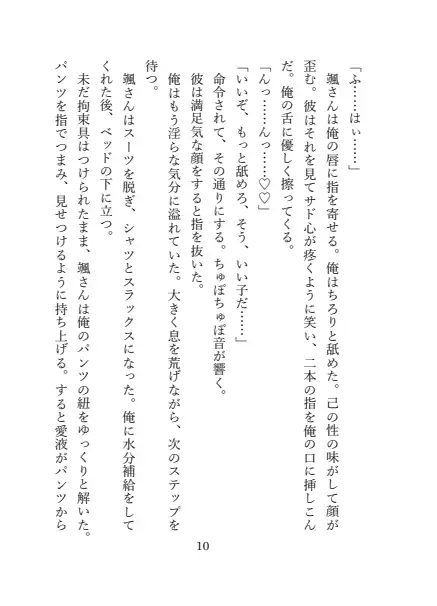 「ふ……はぃ……」

颯さんは俺の唇に指を寄せる。俺はちろりと舐めた。己の性の味がして顔が歪む。彼はそれを見てサド心が疼くように笑い、二本の指を俺の口に挿しこんだ。俺の舌に優しく擦ってくる。

「んっ……んっ……♡♡」

「いいぞ、もっと舐めろ、そう、いい子だ……」

命令されて、その通りにする。ちゅぽちゅぽ音が響く。

彼は満足気な顔をすると指を抜いた。

俺はもう淫らな気分に溢れていた。大きく息を荒げながら、次のステップを待つ。

颯さんはスーツを脱ぎ、シャツとスラックスになった。俺に水分補給をしてくれた後、ベッドの下に立つ。

未だ拘束具はつけられたまま、颯さんは俺のパンツの紐をゆっくりと解いた。パンツを指でつまみ、見せつけるように持ち上げる。すると愛液がパンツから

10